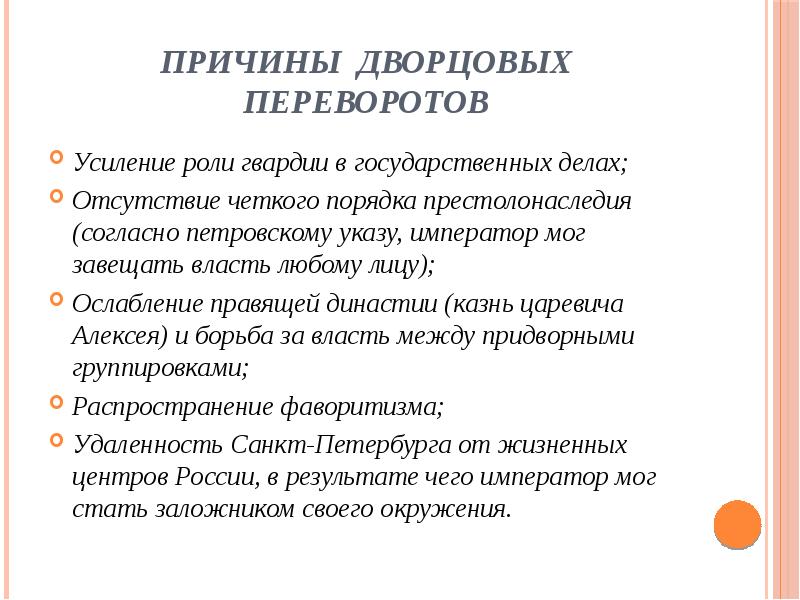 ПРИЧИНЫ ДВОРЦОВЫХ ПЕРЕВОРОТОВ

Усиление роли гвардии в государственных делах;

Отсутствие четкого порядка престолонаследия (согласно петровскому указу, император мог завещать власть любому лицу);

Ослабление правящей династии (казнь царевича Алексея) и борьба за власть между придворными группировками;

Распространение фаворитизма;

Удаленность Санкт-Петербурга от жизненных центров России, в результате чего император мог стать заложником своего окружения.